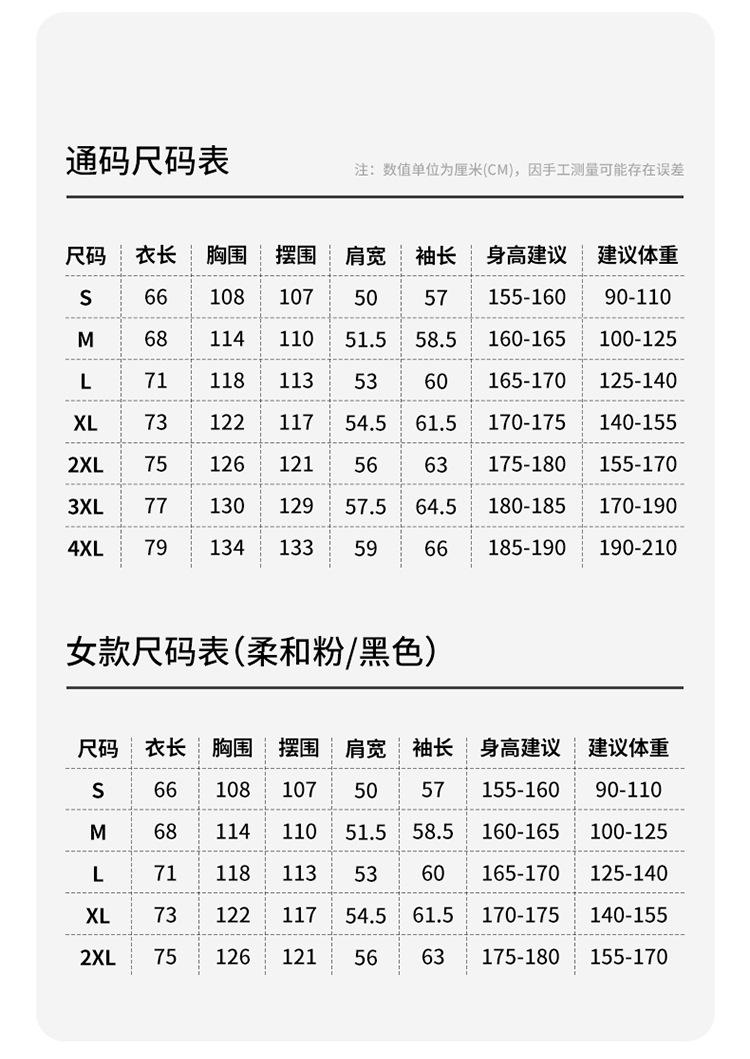 通码尺码表

注：数值单位为厘米(CM)，因手工测量可能存在误差

| 尺码 | 衣长 | 胸围 | 摆围 | 肩宽 | 袖长 | 身高建议 | 建议体重 |
|---|---|---|---|---|---|---|---|
| S | 66 | 108 | 107 | 50 | 57 | 155-160 | 90-110 |
| M | 68 | 114 | 110 | 51.5 | 58.5 | 160-165 | 100-125 |
| L | 71 | 118 | 113 | 53 | 60 | 165-170 | 125-140 |
| XL | 73 | 122 | 117 | 54.5 | 61.5 | 170-175 | 140-155 |
| 2XL | 75 | 126 | 121 | 56 | 63 | 175-180 | 155-170 |
| 3XL | 77 | 130 | 129 | 57.5 | 64.5 | 180-185 | 170-190 |
| 4XL | 79 | 134 | 133 | 59 | 66 | 185-190 | 190-210 |

女款尺码表（柔和粉/黑色）

| 尺码 | 衣长 | 胸围 | 摆围 | 肩宽 | 袖长 | 身高建议 | 建议体重 |
|---|---|---|---|---|---|---|---|
| S | 66 | 108 | 107 | 50 | 57 | 155-160 | 90-110 |
| M | 68 | 114 | 110 | 51.5 | 58.5 | 160-165 | 100-125 |
| L | 71 | 118 | 113 | 53 | 60 | 165-170 | 125-140 |
| XL | 73 | 122 | 117 | 54.5 | 61.5 | 170-175 | 140-155 |
| 2XL | 75 | 126 | 121 | 56 | 63 | 175-180 | 155-170 |